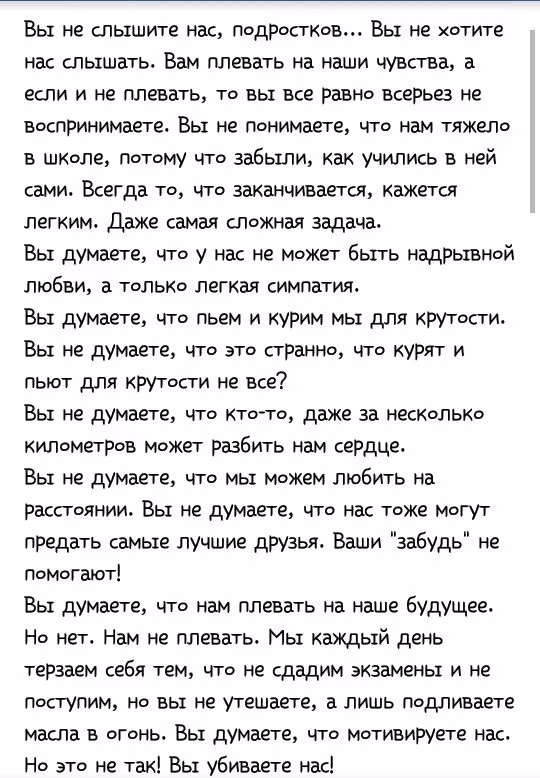 Вы не слышите нас, подростков... Вы не хотите нас слышать. Вам плевать на наши чувства, а если и не плевать, то вы все равно всерьез не воспринимаете. Вы не понимаете, что нам тяжело в школе, потому что забыли, как учились в ней сами. Всегда то, что заканчивается, кажется легким. Даже самая сложная задача.
Вы думаете, что у нас не может быть надрывной любви, а только легкая симпатия.
Вы думаете, что пьем и курим мы для крутости. Вы не думаете, что это странно, что курят и пьют для крутости не все?
Вы не думаете, что кто-то, даже за несколько километров может разбить нам сердце.
Вы не думаете, что мы можем любить на расстоянии. Вы не думаете, что нас тоже могут предать самые лучшие друзья. Ваши "забудь" не помогают!
Вы думаете, что нам плевать на наше будущее. Но нет. Нам не плевать. Мы каждый день терзаем себя тем, что не сдадим экзамены и не поступим, но вы не утешаете, а лишь подливаете масла в огонь. Вы думаете, что мотивируете нас. Но это не так! Вы убиваете нас!